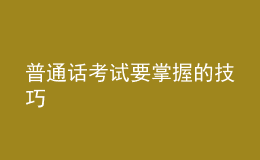 普通话考试要掌握的技巧